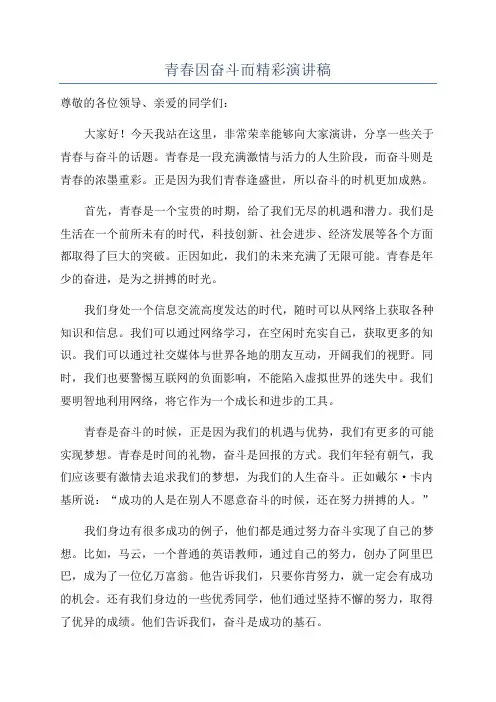 青春因奋斗而精彩演讲稿

尊敬的各位领导、亲爱的同学们：

大家好！今天我站在这里，非常荣幸能够向大家演讲，分享一些关于青春与奋斗的话题。青春是一段充满激情与活力的人生阶段，而奋斗则是青春的浓墨重彩。正是因为我们青春逢盛世，所以奋斗的时机更加成熟。

首先，青春是一个宝贵的时期，给了我们无尽的机遇和潜力。我们是生活在一个前所未有的时代，科技创新、社会进步、经济发展等各个方面都取得了巨大的突破。正因如此，我们的未来充满了无限可能。青春是年少的奋进，是为之拼搏的时光。

我们身处一个信息交流高度发达的时代，随时可以从网络上获取各种知识和信息。我们可以通过网络学习，在空闲时充实自己，获取更多的知识。我们可以通过社交媒体与世界各地的朋友互动，开阔我们的视野。同时，我们也要警惕互联网的负面影响，不能陷入虚拟世界的迷失中。我们要明智地利用网络，将它作为一个成长和进步的工具。

青春是奋斗的时候，正是因为我们的机遇与优势，我们有更多的可能实现梦想。青春是时间的礼物，奋斗是回报的方式。我们年轻有朝气，我们应该要有激情去追求我们的梦想，为我们的人生奋斗。正如戴尔·卡内基所说：“成功的人是在别人不愿意奋斗的时候，还在努力拼搏的人。”

我们身边有很多成功的例子，他们都是通过努力奋斗实现了自己的梦想。比如，马云，一个普通的英语教师，通过自己的努力，创办了阿里巴巴，成为了一位亿万富翁。他告诉我们，只要你肯努力，就一定会有成功的机会。还有我们身边的一些优秀同学，他们通过坚持不懈的努力，取得了优异的成绩。他们告诉我们，奋斗是成功的基石。